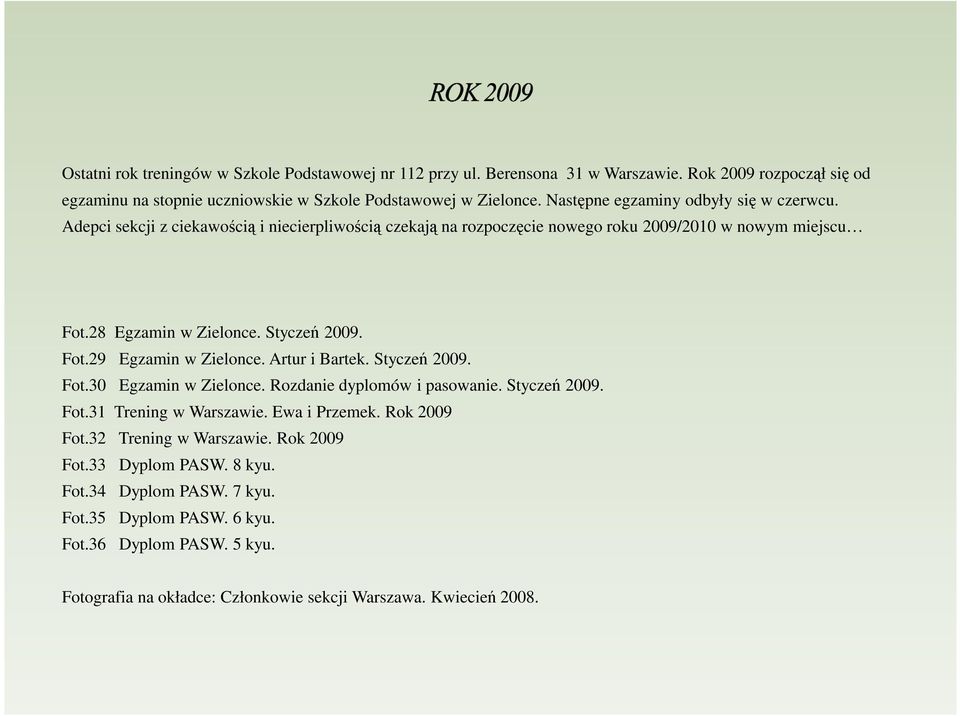 ROK 2009

Ostatni rok treningów w Szkole Podstawowej nr 112 przy ul. Berensona 31 w Warszawie. Rok 2009 rozpoczął się od egzaminu na stopnie uczniowskie w Szkole Podstawowej w Zielonce. Następne egzaminy odbyły się w czerwcu. Adepci sekcji z ciekawością i niecierpliwością czekają na rozpoczęcie nowego roku 2009/2010 w nowym miejscu…

Fot.28 Egzamin w Zielonce. Styczeń 2009.
Fot.29 Egzamin w Zielonce. Artur i Bartek. Styczeń 2009.
Fot.30 Egzamin w Zielonce. Rozdanie dyplomów i pasowanie. Styczeń 2009.
Fot.31 Trening w Warszawie. Ewa i Przemek. Rok 2009
Fot.32 Trening w Warszawie. Rok 2009
Fot.33 Dyplom PASW. 8 kyu.
Fot.34 Dyplom PASW. 7 kyu.
Fot.35 Dyplom PASW. 6 kyu.
Fot.36 Dyplom PASW. 5 kyu.

Fotografia na okładce: Członkowie sekcji Warszawa. Kwiecień 2008.